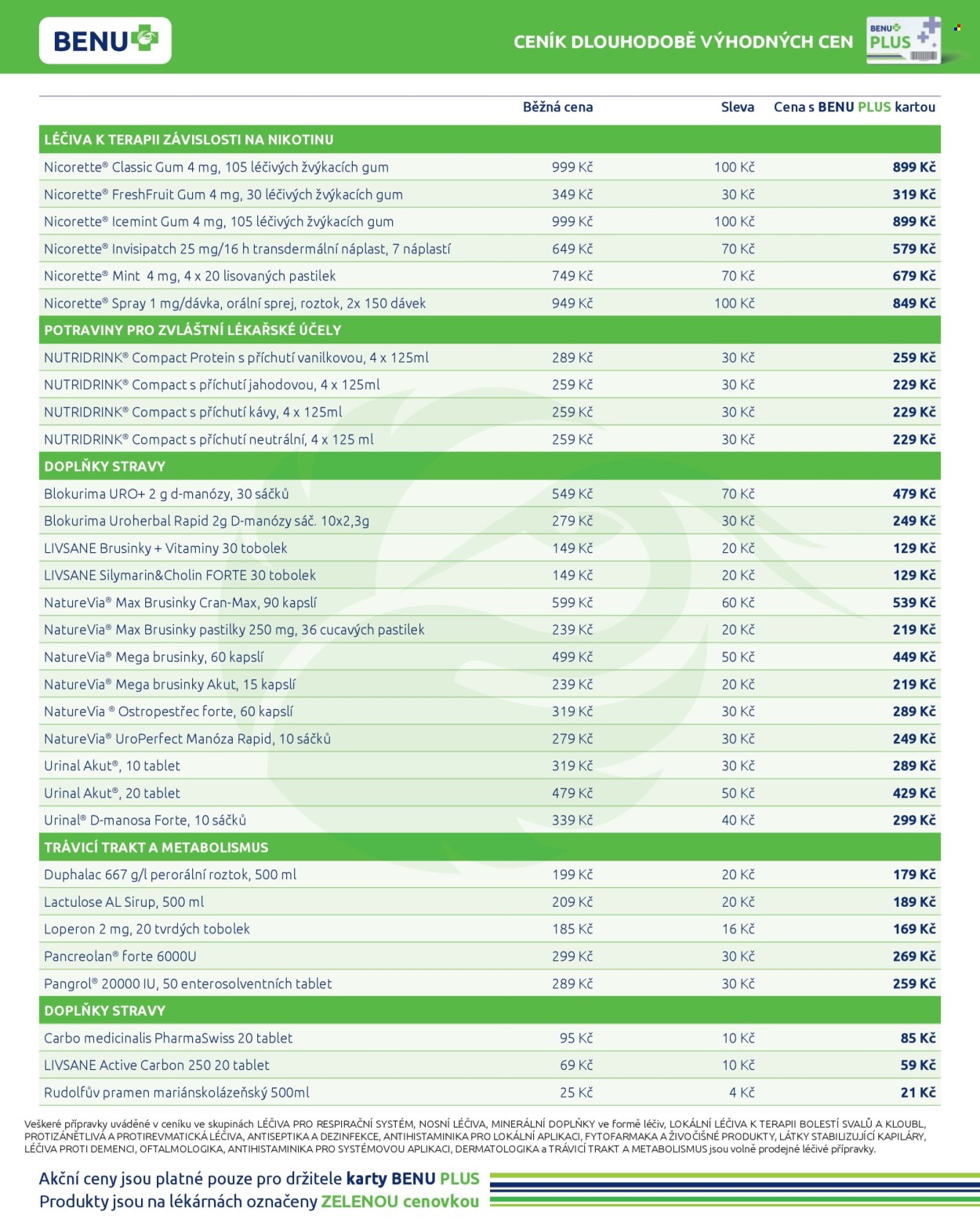 BENU

CENÍK DLOUHODOBĚ VÝHODNÝCH CEN

BENU PLUS

|  | Běžná cena | Sleva | Cena s BENU PLUS kartou |
|---|---|---|---|
| LÉČIVA K TERAPII ZÁVISLOSTI NA NIKOTINU |  |  |  |
| Nicorette® Classic Gum 4 mg, 105 léčivých žvýkacích gum | 999 Kč | 100 Kč | 899 Kč |
| Nicorette® FreshFruit Gum 4 mg, 30 léčivých žvýkacích gum | 349 Kč | 30 Kč | 319 Kč |
| Nicorette® Icemint Gum 4 mg, 105 léčivých žvýkacích gum | 999 Kč | 100 Kč | 899 Kč |
| Nicorette® Invisipatch 25 mg/16 h transdermální náplast, 7 náplastí | 649 Kč | 70 Kč | 579 Kč |
| Nicorette® Mint 4 mg, 4 x 20 lisovaných pastilek | 749 Kč | 70 Kč | 679 Kč |
| Nicorette® Spray 1 mg/dávka, orální sprej, roztok, 2x 150 dávek | 949 Kč | 100 Kč | 849 Kč |
| POTRAVINY PRO ZVLÁŠTNÍ LÉKAŘSKÉ ÚČELY |  |  |  |
| NUTRIDRINK® Compact Protein s příchutí vanilkovou, 4 x 125ml | 289 Kč | 30 Kč | 259 Kč |
| NUTRIDRINK® Compact s příchutí jahodovou, 4 x 125ml | 259 Kč | 30 Kč | 229 Kč |
| NUTRIDRINK® Compact s příchutí kávy, 4 x 125ml | 259 Kč | 30 Kč | 229 Kč |
| NUTRIDRINK® Compact s příchutí neutrální, 4 x 125 ml | 259 Kč | 30 Kč | 229 Kč |
| DOPLŇKY STRAVY |  |  |  |
| Blokurima URO+ 2 g d-manózy, 30 sáčků | 549 Kč | 70 Kč | 479 Kč |
| Blokurima Uroherbal Rapid 2g D-manózy sáč. 10x2,3g | 279 Kč | 30 Kč | 249 Kč |
| LIVSANE Brusinky + Vitaminy 30 tobolek | 149 Kč | 20 Kč | 129 Kč |
| LIVSANE Silymarin&Cholin FORTE 30 tobolek | 149 Kč | 20 Kč | 129 Kč |
| NatureVia® Max Brusinky Cran-Max, 90 kapslí | 599 Kč | 60 Kč | 539 Kč |
| NatureVia® Max Brusinky pastilky 250 mg, 36 cucavých pastilek | 239 Kč | 20 Kč | 219 Kč |
| NatureVia® Mega brusinky, 60 kapslí | 499 Kč | 50 Kč | 449 Kč |
| NatureVia® Mega brusinky Akut, 15 kapslí | 239 Kč | 20 Kč | 219 Kč |
| NatureVia ® Ostropestřec forte, 60 kapslí | 319 Kč | 30 Kč | 289 Kč |
| NatureVia® UroPerfect Manóza Rapid, 10 sáčků | 279 Kč | 30 Kč | 249 Kč |
| Urinal Akut®, 10 tablet | 319 Kč | 30 Kč | 289 Kč |
| Urinal Akut®, 20 tablet | 479 Kč | 50 Kč | 429 Kč |
| Urinal® D-manosa Forte, 10 sáčků | 339 Kč | 40 Kč | 299 Kč |
| TRÁVICÍ TRAKT A METABOLISMUS |  |  |  |
| Duphalac 667 g/l perorální roztok, 500 ml | 199 Kč | 20 Kč | 179 Kč |
| Lactulose AL Sirup, 500 ml | 209 Kč | 20 Kč | 189 Kč |
| Loperon 2 mg, 20 tvrdých tobolek | 185 Kč | 16 Kč | 169 Kč |
| Pancreolan® forte 6000U | 299 Kč | 30 Kč | 269 Kč |
| Pangrol® 20000 IU, 50 enterosolventních tablet | 289 Kč | 30 Kč | 259 Kč |
| DOPLŇKY STRAVY |  |  |  |
| Carbo medicinalis PharmaSwiss 20 tablet | 95 Kč | 10 Kč | 85 Kč |
| LIVSANE Active Carbon 250 20 tablet | 69 Kč | 10 Kč | 59 Kč |
| Rudolfův pramen mariánskolázeňský 500ml | 25 Kč | 4 Kč | 21 Kč |

Veškeré přípravky uváděné v ceníku ve skupinách LÉČIVA PRO RESPIRAČNÍ SYSTÉM, NOSNÍ LÉČIVA, MINERÁLNÍ DOPLŇKY ve formě léčiv, LOKÁLNÍ LÉČIVA K TERAPII BOLESTÍ SVALŮ A KLOUBL, PROTIZÁNĚTLIVÁ A PROTIREVMATICKÁ LÉČIVA, ANTISEPTIKA A DEZINFEKCE, ANTIHISTAMINIKA PRO LOKÁLNÍ APLIKACI, FYTOFARMAKA A ŽIVOČIŠNÉ PRODUKTY, LÁTKY STABILIZUJÍCÍ KAPILÁRY, LÉČIVA PROTI DEMENCI, OFTALMOLOGIKA, ANTIHISTAMINIKA PRO SYSTÉMOVOU APLIKACI, DERMATOLOGIKA a TRÁVICÍ TRAKT A METABOLISMUS jsou volně prodejné léčivé přípravky.

Akční ceny jsou platné pouze pro držitele karty BENU PLUS
Produkty jsou na lékárnách označeny ZELENOU cenovkou